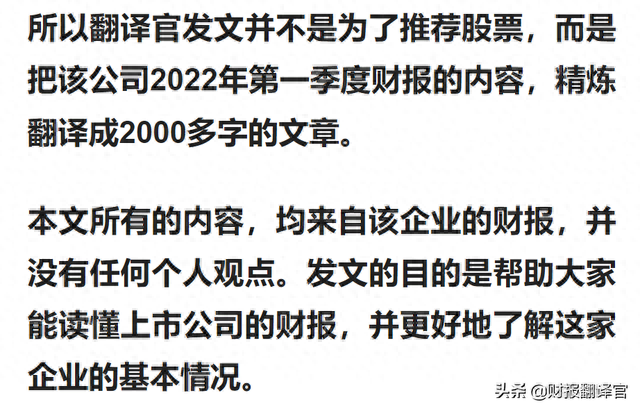 所以翻译官发文并不是为了推荐股票，而是把该公司2022年第一季度财报的内容，精炼翻译成2000多字的文章。

本文所有的内容，均来自该企业的财报，并没有任何个人观点。发文的目的是帮助大家能读懂上市公司的财报，并更好地了解这家企业的基本情况。

头条 @财报翻译官